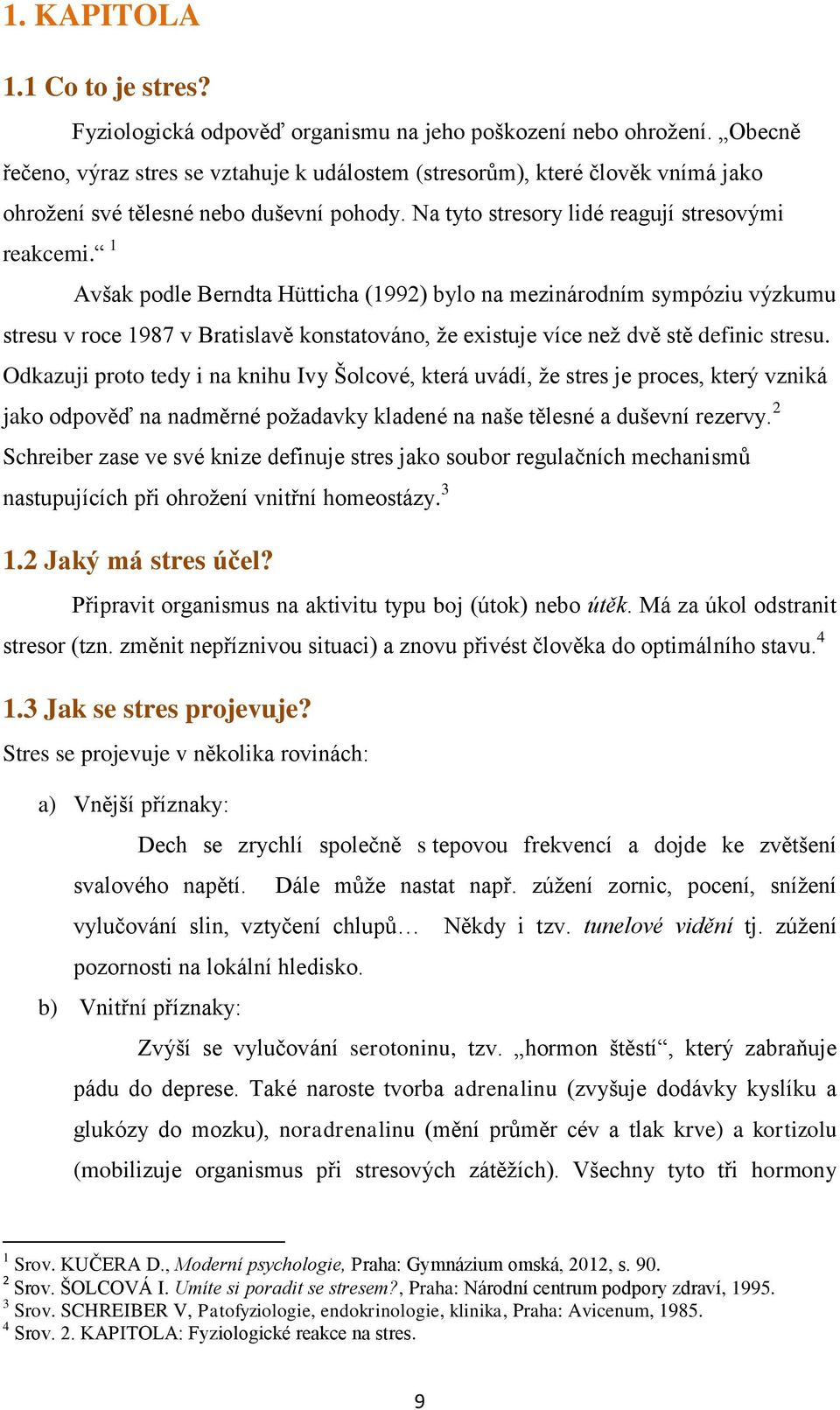 1. KAPITOLA

1.1 Co to je stres?

Fyziologická odpověď organismu na jeho poškození nebo ohrožení. „Obecně řečeno, výraz stres se vztahuje k událostem (stresorům), které člověk vnímá jako ohrožení své tělesné nebo duševní pohody. Na tyto stresory lidé reagují stresovými reakcemi.“ $^1$

Avšak podle Berndta Hütticha (1992) bylo na mezinárodním sympóziu výzkumu stresu v roce 1987 v Bratislavě konstatováno, že existuje více než dvě stě definic stresu. Odkazuji proto tedy i na knihu Ivy Šolcové, která uvádí, že stres je proces, který vzniká jako odpověď na nadměrné požadavky kladené na naše tělesné a duševní rezervy.$^2$ Schreiber zase ve své knize definuje stres jako soubor regulačních mechanismů nastupujících při ohrožení vnitřní homeostázy.$^3$

1.2 Jaký má stres účel?

Připravit organismus na aktivitu typu boj (útok) nebo útěk. Má za úkol odstranit stresor (tzn. změnit nepříznivou situaci) a znovu přivést člověka do optimálního stavu.$^4$

1.3 Jak se stres projevuje?

Stres se projevuje v několika rovinách:

a) Vnější příznaky:

Dech se zrychlí společně s tepovou frekvencí a dojde ke zvětšení svalového napětí. Dále může nastat např. zúžení zornic, pocení, snížení vylučování slin, vztyčení chlupů… Někdy i tzv. tunelové vidění tj. zúžení pozornosti na lokální hledisko.

b) Vnitřní příznaky:

Zvýší se vylučování serotoninu, tzv. „hormon štěstí“, který zabraňuje pádu do deprese. Také naroste tvorba adrenalinu (zvyšuje dodávky kyslíku a glukózy do mozku), noradrenalinu (mění průměr cév a tlak krve) a kortizolu (mobilizuje organismus při stresových zátěžích). Všechny tyto tři hormony

$^1$ Srov. KUČERA D., Moderní psychologie, Praha: Gymnázium omská, 2012, s. 90.
$^2$ Srov. ŠOLCOVÁ I. Umíte si poradit se stresem?, Praha: Národní centrum podpory zdraví, 1995.
$^3$ Srov. SCHREIBER V, Patofyziologie, endokrinologie, klinika, Praha: Avicenum, 1985.
$^4$ Srov. 2. KAPITOLA: Fyziologické reakce na stres.

9